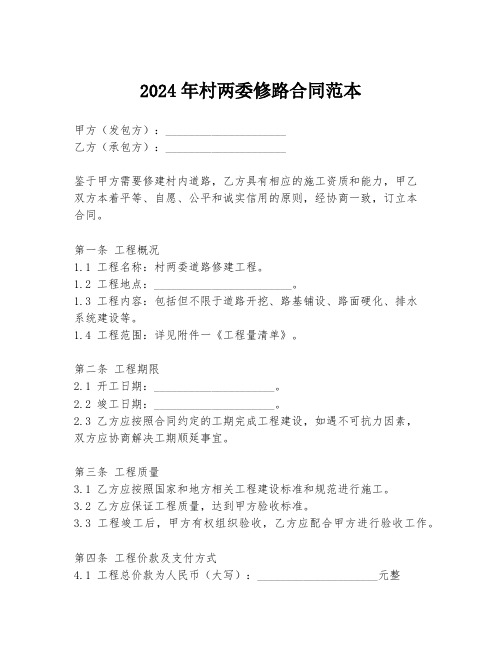 2024年村两委修路合同范本

甲方（发包方）：____________________
乙方（承包方）：____________________

鉴于甲方需要修建村内道路，乙方具有相应的施工资质和能力，甲乙双方本着平等、自愿、公平和诚实信用的原则，经协商一致，订立本合同。

第一条 工程概况
1.1 工程名称：村两委道路修建工程。
1.2 工程地点：____________________。
1.3 工程内容：包括但不限于道路开挖、路基铺设、路面硬化、排水系统建设等。
1.4 工程范围：详见附件一《工程量清单》。

第二条 工程期限
2.1 开工日期：____________________。
2.2 竣工日期：____________________。
2.3 乙方应按照合同约定的工期完成工程建设，如遇不可抗力因素，双方应协商解决工期顺延事宜。

第三条 工程质量
3.1 乙方应按照国家和地方相关工程建设标准和规范进行施工。
3.2 乙方应保证工程质量，达到甲方验收标准。
3.3 工程竣工后，甲方有权组织验收，乙方应配合甲方进行验收工作。

第四条 工程价款及支付方式
4.1 工程总价款为人民币（大写）：____________________元整